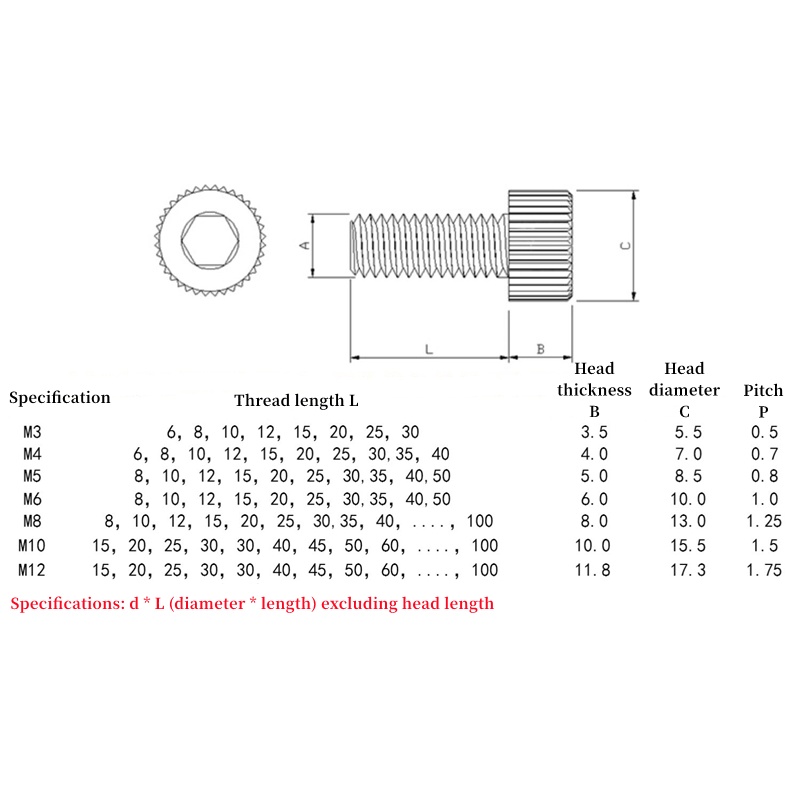 A

C

L

B

| Specification | Thread length L | Head thickness B | Head diameter C | Pitch P |
|---|---|---|---|---|
| M3 | 6, 8, 10, 12, 15, 20, 25, 30 | 3.5 | 5.5 | 0.5 |
| M4 | 6, 8, 10, 12, 15, 20, 25, 30,35, 40 | 4.0 | 7.0 | 0.7 |
| M5 | 8, 10, 12, 15, 20, 25, 30,35, 40,50 | 5.0 | 8.5 | 0.8 |
| M6 | 8, 10, 12, 15, 20, 25, 30,35, 40,50 | 6.0 | 10.0 | 1.0 |
| M8 | 8, 10, 12, 15, 20, 25, 30,35, 40, ...., 100 | 8.0 | 13.0 | 1.25 |
| M10 | 15, 20, 25, 30, 30, 40, 45, 50, 60, ...., 100 | 10.0 | 15.5 | 1.5 |
| M12 | 15, 20, 25, 30, 30, 40, 45, 50, 60, ...., 100 | 11.8 | 17.3 | 1.75 |

Specifications: d * L (diameter * length) excluding head length